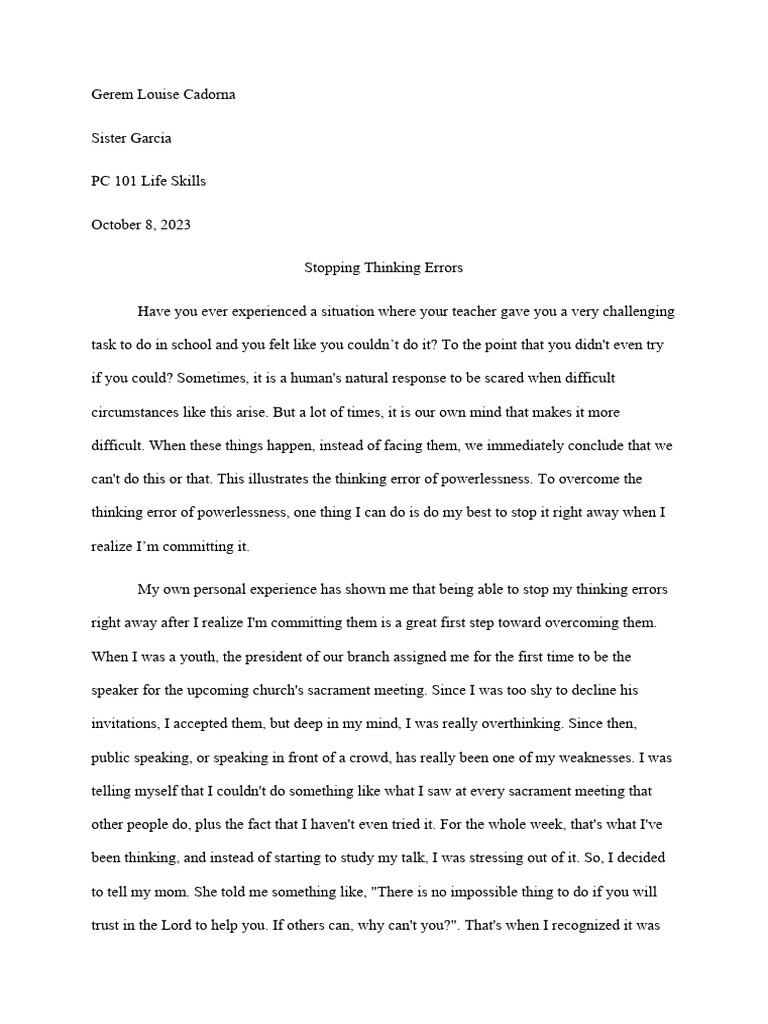 Gerem Louise Cadorna

Sister Garcia

PC 101 Life Skills

October 8, 2023

Stopping Thinking Errors

Have you ever experienced a situation where your teacher gave you a very challenging task to do in school and you felt like you couldn't do it? To the point that you didn't even try if you could? Sometimes, it is a human's natural response to be scared when difficult circumstances like this arise. But a lot of times, it is our own mind that makes it more difficult. When these things happen, instead of facing them, we immediately conclude that we can't do this or that. This illustrates the thinking error of powerlessness. To overcome the thinking error of powerlessness, one thing I can do is do my best to stop it right away when I realize I'm committing it.

My own personal experience has shown me that being able to stop my thinking errors right away after I realize I'm committing them is a great first step toward overcoming them. When I was a youth, the president of our branch assigned me for the first time to be the speaker for the upcoming church's sacrament meeting. Since I was too shy to decline his invitations, I accepted them, but deep in my mind, I was really overthinking. Since then, public speaking, or speaking in front of a crowd, has really been one of my weaknesses. I was telling myself that I couldn't do something like what I saw at every sacrament meeting that other people do, plus the fact that I haven't even tried it. For the whole week, that's what I've been thinking, and instead of starting to study my talk, I was stressing out of it. So, I decided to tell my mom. She told me something like, "There is no impossible thing to do if you will trust in the Lord to help you. If others can, why can't you?". That's when I recognized it was